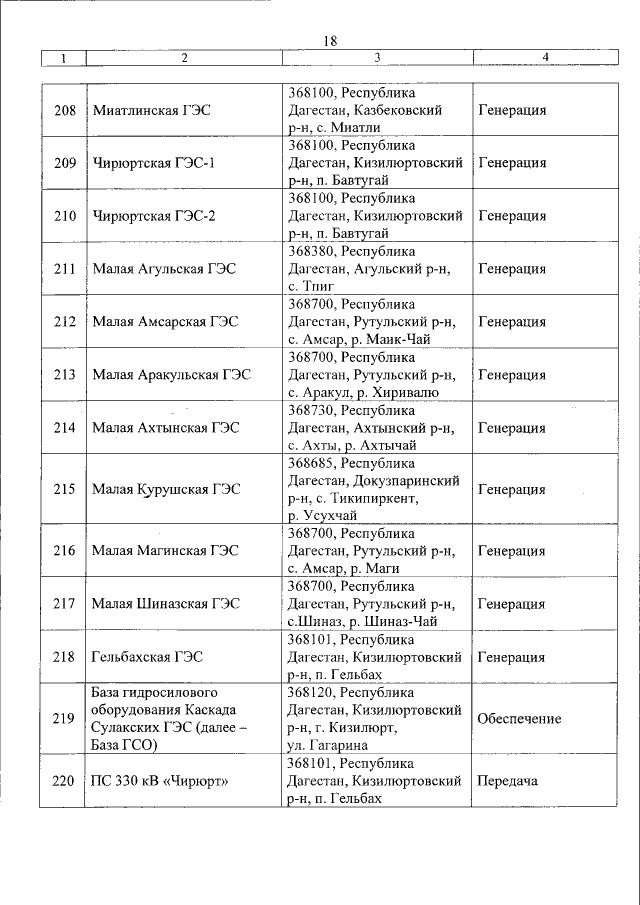 18

| 1 | 2 | 3 | 4 |
|---|---|---|---|
| 208 | Миатлинская ГЭС | 368100, Республика Дагестан, Казбековский р-н, с. Миатли | Генерация |
| 209 | Чирюртская ГЭС-1 | 368100, Республика Дагестан, Кизилюртовский р-н, п. Бавтугай | Генерация |
| 210 | Чирюртская ГЭС-2 | 368100, Республика Дагестан, Кизилюртовский р-н, п. Бавтугай | Генерация |
| 211 | Малая Агульская ГЭС | 368380, Республика Дагестан, Агульский р-н, с. Тпиг | Генерация |
| 212 | Малая Амсарская ГЭС | 368700, Республика Дагестан, Рутульский р-н, с. Амсар, р. Маик-Чай | Генерация |
| 213 | Малая Аракульская ГЭС | 368700, Республика Дагестан, Рутульский р-н, с. Аракул, р. Хиривалю | Генерация |
| 214 | Малая Ахтынская ГЭС | 368730, Республика Дагестан, Ахтынский р-н, с. Ахты, р. Ахтычай | Генерация |
| 215 | Малая Курушская ГЭС | 368685, Республика Дагестан, Докузпаринский р-н, с. Тикипиркент, р. Усухчай | Генерация |
| 216 | Малая Магинская ГЭС | 368700, Республика Дагестан, Рутульский р-н, с. Амсар, р. Маги | Генерация |
| 217 | Малая Шиназская ГЭС | 368700, Республика Дагестан, Рутульский р-н, с.Шиназ, р. Шиназ-Чай | Генерация |
| 218 | Гельбахская ГЭС | 368101, Республика Дагестан, Кизилюртовский р-н, п. Гельбах | Генерация |
| 219 | База гидросилового оборудования Каскада Сулакских ГЭС (далее – База ГСО) | 368120, Республика Дагестан, Кизилюртовский р-н, г. Кизилюрт, ул. Гагарина | Обеспечение |
| 220 | ПС 330 кВ «Чирюрт» | 368101, Республика Дагестан, Кизилюртовский р-н, п. Гельбах | Передача |